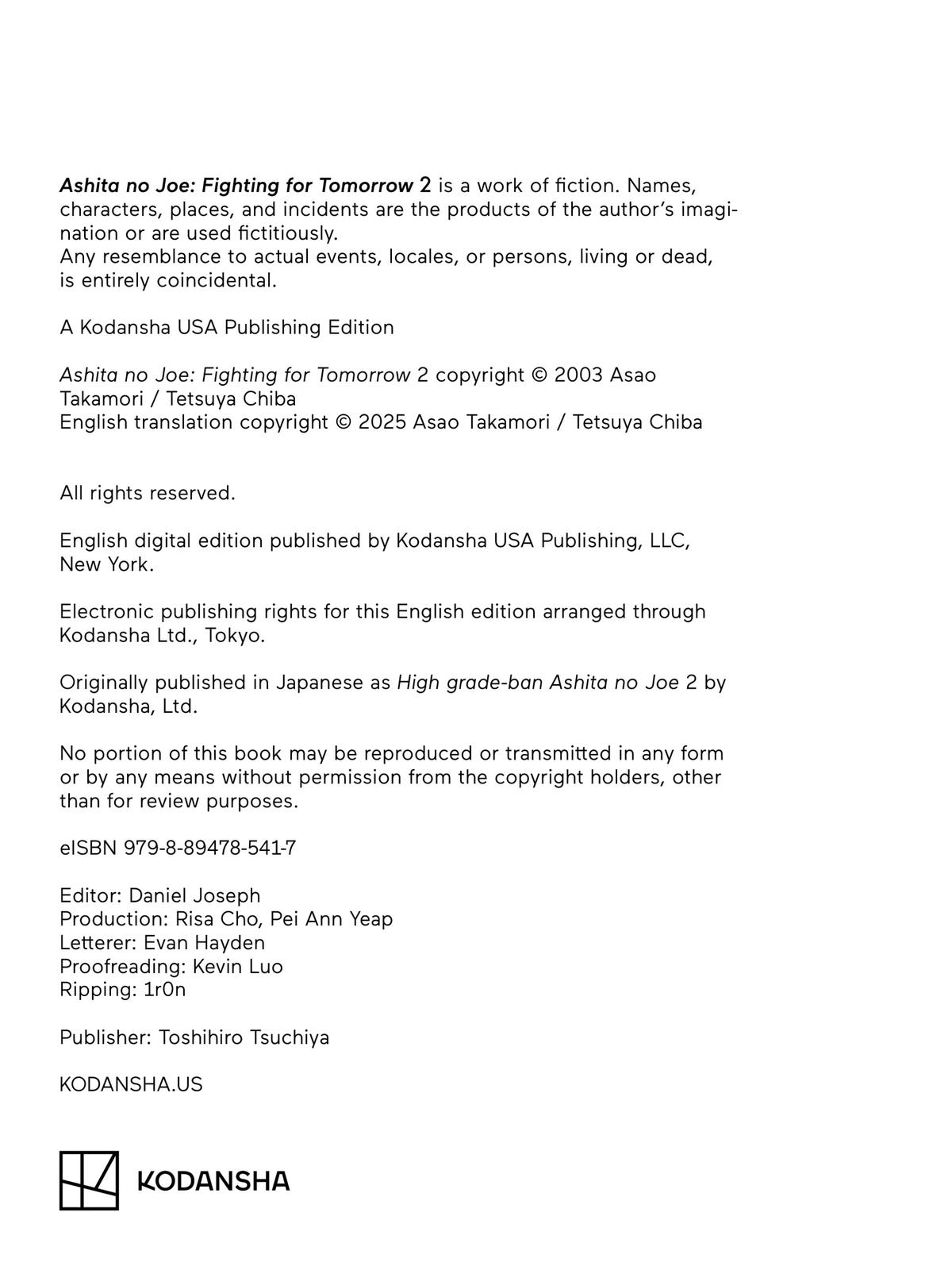 Ashita no Joe: Fighting for Tomorrow 2 is a work of fiction. Names, characters, places, and incidents are the products of the author's imagination or are used fictitiously.
Any resemblance to actual events, locales, or persons, living or dead, is entirely coincidental.

A Kodansha USA Publishing Edition

Ashita no Joe: Fighting for Tomorrow 2 copyright © 2003 Asao Takamori / Tetsuya Chiba
English translation copyright © 2025 Asao Takamori / Tetsuya Chiba

All rights reserved.

English digital edition published by Kodansha USA Publishing, LLC, New York.

Electronic publishing rights for this English edition arranged through Kodansha Ltd., Tokyo.

Originally published in Japanese as High grade-ban Ashita no Joe 2 by Kodansha, Ltd.

No portion of this book may be reproduced or transmitted in any form or by any means without permission from the copyright holders, other than for review purposes.

eISBN 979-8-89478-541-7

Editor: Daniel Joseph
Production: Risa Cho, Pei Ann Yeap
Letterer: Evan Hayden
Proofreading: Kevin Luo
Ripping: 1r0n

Publisher: Toshihiro Tsuchiya

KODANSHA.US

KODANSHA